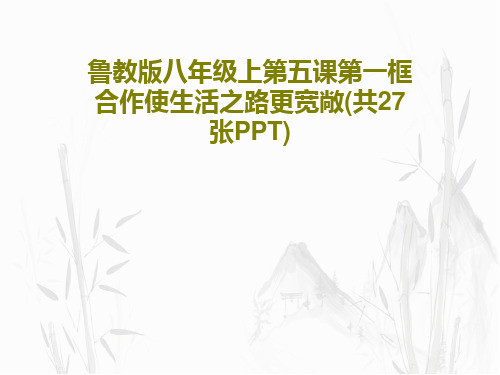 鲁教版八年级上第五课第一框合作使生活之路更宽敞(共27张PPT)